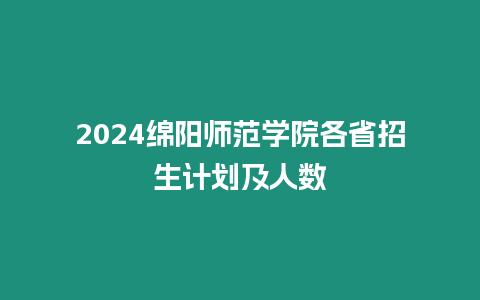 2024绵阳师范学院各省招生计划及人数